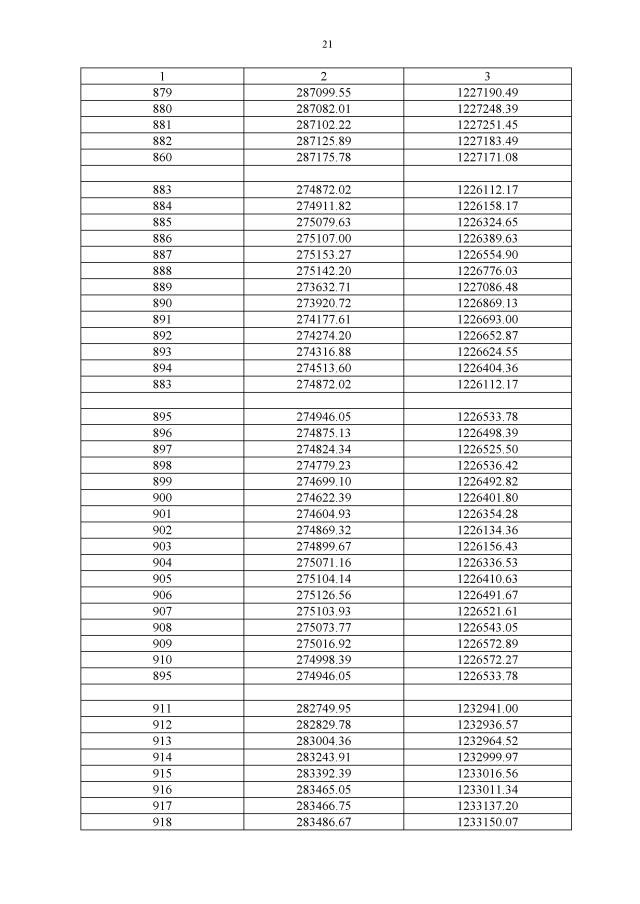 21

| 1 | 2 | 3 |
|---|---|---|
| 879 | 287099.55 | 1227190.49 |
| 880 | 287082.01 | 1227248.39 |
| 881 | 287102.22 | 1227251.45 |
| 882 | 287125.89 | 1227183.49 |
| 860 | 287175.78 | 1227171.08 |
| | | |
| 883 | 274872.02 | 1226112.17 |
| 884 | 274911.82 | 1226158.17 |
| 885 | 275079.63 | 1226324.65 |
| 886 | 275107.00 | 1226389.63 |
| 887 | 275153.27 | 1226554.90 |
| 888 | 275142.20 | 1226776.03 |
| 889 | 273632.71 | 1227086.48 |
| 890 | 273920.72 | 1226869.13 |
| 891 | 274177.61 | 1226693.00 |
| 892 | 274274.20 | 1226652.87 |
| 893 | 274316.88 | 1226624.55 |
| 894 | 274513.60 | 1226404.36 |
| 883 | 274872.02 | 1226112.17 |
| | | |
| 895 | 274946.05 | 1226533.78 |
| 896 | 274875.13 | 1226498.39 |
| 897 | 274824.34 | 1226525.50 |
| 898 | 274779.23 | 1226536.42 |
| 899 | 274699.10 | 1226492.82 |
| 900 | 274622.39 | 1226401.80 |
| 901 | 274604.93 | 1226354.28 |
| 902 | 274869.32 | 1226134.36 |
| 903 | 274899.67 | 1226156.43 |
| 904 | 275071.16 | 1226336.53 |
| 905 | 275104.14 | 1226410.63 |
| 906 | 275126.56 | 1226491.67 |
| 907 | 275103.93 | 1226521.61 |
| 908 | 275073.77 | 1226543.05 |
| 909 | 275016.92 | 1226572.89 |
| 910 | 274998.39 | 1226572.27 |
| 895 | 274946.05 | 1226533.78 |
| | | |
| 911 | 282749.95 | 1232941.00 |
| 912 | 282829.78 | 1232936.57 |
| 913 | 283004.36 | 1232964.52 |
| 914 | 283243.91 | 1232999.97 |
| 915 | 283392.39 | 1233016.56 |
| 916 | 283465.05 | 1233011.34 |
| 917 | 283466.75 | 1233137.20 |
| 918 | 283486.67 | 1233150.07 |